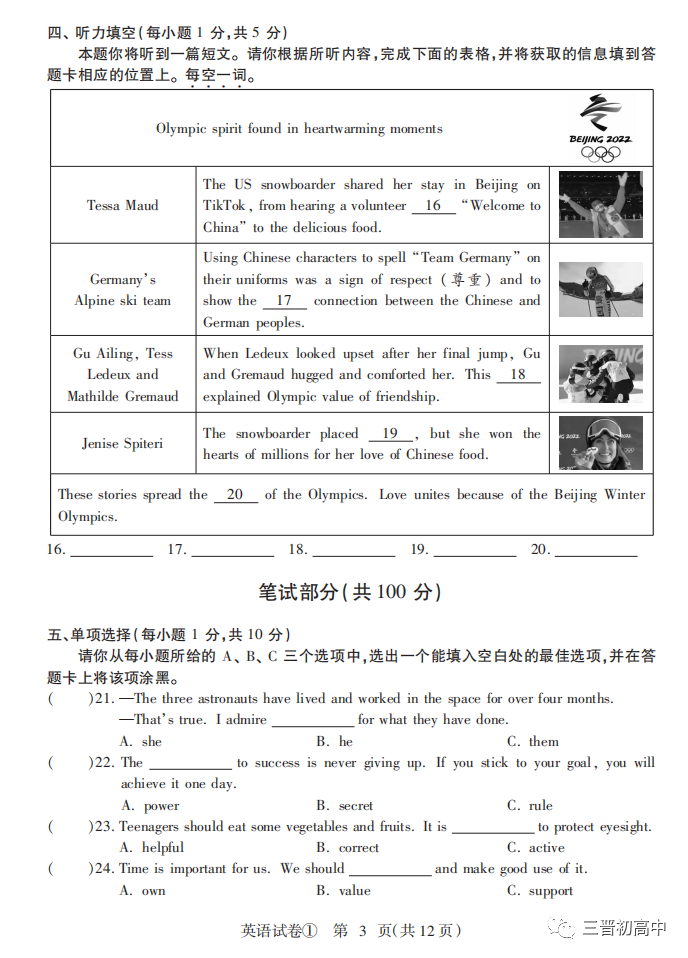 四、听力填空(每小题 1 分,共 5 分)

本题你将听到一篇短文。请你根据所听内容,完成下面的表格,并将获取的信息填到答题卡相应的位置上。每空一词。

| Olympic spirit found in heartwarming moments | | BEIJING 2022 |
|---|---|---|
| Tessa Maud | The US snowboarder shared her stay in Beijing on TikTok, from hearing a volunteer __16__ "Welcome to China" to the delicious food. | |
| Germany's Alpine ski team | Using Chinese characters to spell "Team Germany" on their uniforms was a sign of respect (尊重) and to show the __17__ connection between the Chinese and German peoples. | |
| Gu Ailing, Tess Ledeux and Mathilde Gremaud | When Ledeux looked upset after her final jump, Gu and Gremaud hugged and comforted her. This __18__ explained Olympic value of friendship. | |
| Jenise Spiteri | The snowboarder placed __19__, but she won the hearts of millions for her love of Chinese food. | |
| These stories spread the __20__ of the Olympics. Love unites because of the Beijing Winter Olympics. | | |

16. ________ 17. ________ 18. ________ 19. ________ 20. ________

笔试部分(共 100 分)

五、单项选择(每小题 1 分,共 10 分)

请你从每小题所给的 A、B、C 三个选项中,选出一个能填入空白处的最佳选项,并在答题卡上将该项涂黑。

( )21. —The three astronauts have lived and worked in the space for over four months.
—That's true. I admire ________ for what they have done.
A. she B. he C. them

( )22. The ________ to success is never giving up. If you stick to your goal, you will achieve it one day.
A. power B. secret C. rule

( )23. Teenagers should eat some vegetables and fruits. It is ________ to protect eyesight.
A. helpful B. correct C. active

( )24. Time is important for us. We should ________ and make good use of it.
A. own B. value C. support

英语试卷① 第 3 页(共 12 页)

三晋初高中